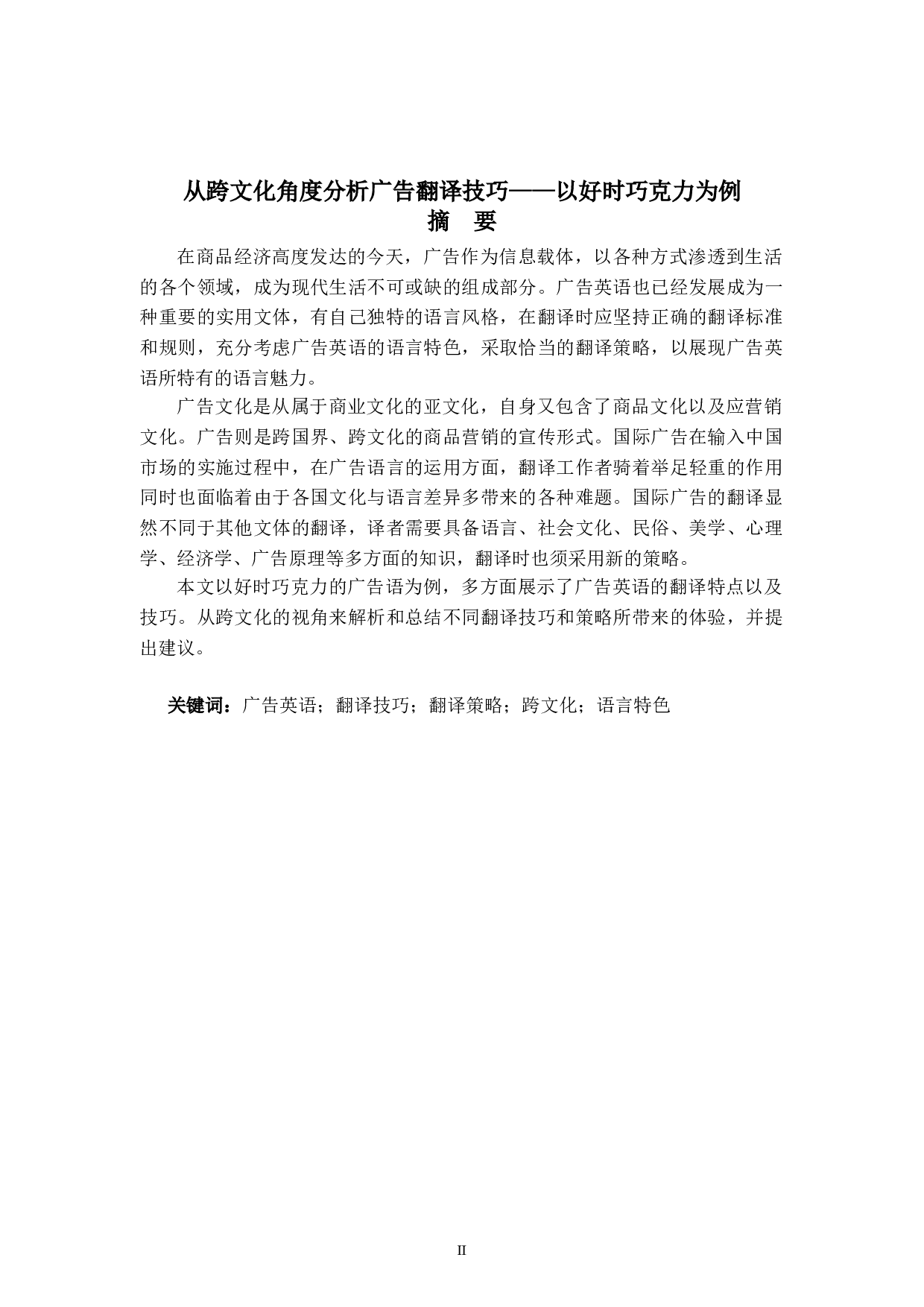 从跨文化角度分析广告翻译技巧——以好时巧克力为例

摘　要

在商品经济高度发达的今天，广告作为信息载体，以各种方式渗透到生活的各个领域，成为现代生活不可或缺的组成部分。广告英语也已经发展成为一种重要的实用文体，有自己独特的语言风格，在翻译时应坚持正确的翻译标准和规则，充分考虑广告英语的语言特色，采取恰当的翻译策略，以展现广告英语所特有的语言魅力。

广告文化是从属于商业文化的亚文化，自身又包含了商品文化以及应营销文化。广告则是跨国界、跨文化的商品营销的宣传形式。国际广告在输入中国市场的实施过程中，在广告语言的运用方面，翻译工作者骑着举足轻重的作用同时也面临着由于各国文化与语言差异多带来的各种难题。国际广告的翻译显然不同于其他文体的翻译，译者需要具备语言、社会文化、民俗、美学、心理学、经济学、广告原理等多方面的知识，翻译时也须采用新的策略。

本文以好时巧克力的广告语为例，多方面展示了广告英语的翻译特点以及技巧。从跨文化的视角来解析和总结不同翻译技巧和策略所带来的体验，并提出建议。

关键词：广告英语；翻译技巧；翻译策略；跨文化；语言特色

II